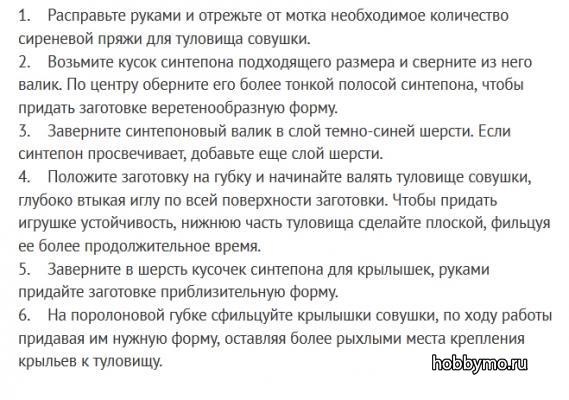 1. Расправьте руками и отрежьте от мотка необходимое количество сиреневой пряжи для туловища совушки.
2. Возьмите кусок синтепона подходящего размера и сверните из него валик. По центру оберните его более тонкой полосой синтепона, чтобы придать заготовке веретенообразную форму.
3. Заверните синтепоновый валик в слой темно-синей шерсти. Если синтепон просвечивает, добавьте еще слой шерсти.
4. Положите заготовку на губку и начинайте валять туловище совушки, глубоко втыкая иглу по всей поверхности заготовки. Чтобы придать игрушке устойчивость, нижнюю часть туловища сделайте плоской, фильцуя ее более продолжительное время.
5. Заверните в шерсть кусочек синтепона для крылышек, руками придайте заготовке приблизительную форму.
6. На поролоновой губке сфильцуйте крылышки совушки, по ходу работы придавая им нужную форму, оставляя более рыхлыми места крепления крыльев к туловищу.

hobbymo.ru